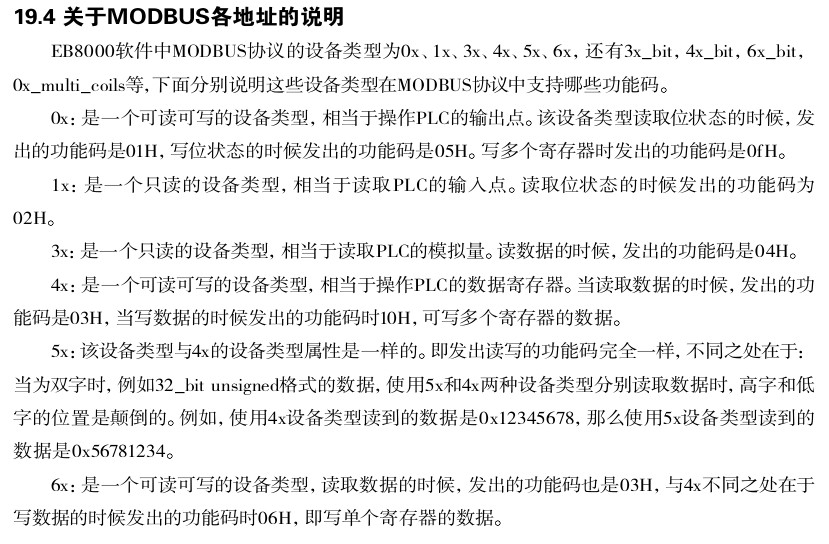 19.4 关于MODBUS各地址的说明

EB8000软件中MODBUS协议的设备类型为0x、1x、3x、4x、5x、6x，还有3x_bit，4x_bit，6x_bit，0x_multi_coils等，下面分别说明这些设备类型在MODBUS协议中支持哪些功能码。

0x：是一个可读可写的设备类型，相当于操作PLC的输出点。该设备类型读取位状态的时候，发出的功能码是01H，写位状态的时候发出的功能码是05H。写多个寄存器时发出的功能码是0fH。

1x：是一个只读的设备类型，相当于读取PLC的输入点。读取位状态的时候发出的功能码为02H。

3x：是一个只读的设备类型，相当于读取PLC的模拟量。读数据的时候，发出的功能码是04H。

4x：是一个可读可写的设备类型，相当于操作PLC的数据寄存器。当读取数据的时候，发出的功能码是03H，当写数据的时候发出的功能码时10H，可写多个寄存器的数据。

5x：该设备类型与4x的设备类型属性是一样的。即发出读写的功能码完全一样，不同之处在于：当为双字时，例如32_bit unsigned格式的数据，使用5x和4x两种设备类型分别读取数据时，高字和低字的位置是颠倒的。例如，使用4x设备类型读到的数据是0x12345678，那么使用5x设备类型读到的数据是0x56781234。

6x：是一个可读可写的设备类型，读取数据的时候，发出的功能码也是03H，与4x不同之处在于写数据的时候发出的功能码时06H，即写单个寄存器的数据。